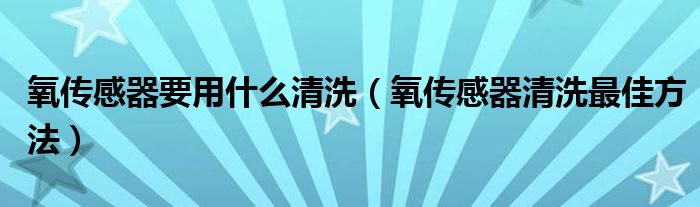 氧传感器要用什么清洗（氧传感器清洗最佳方法）